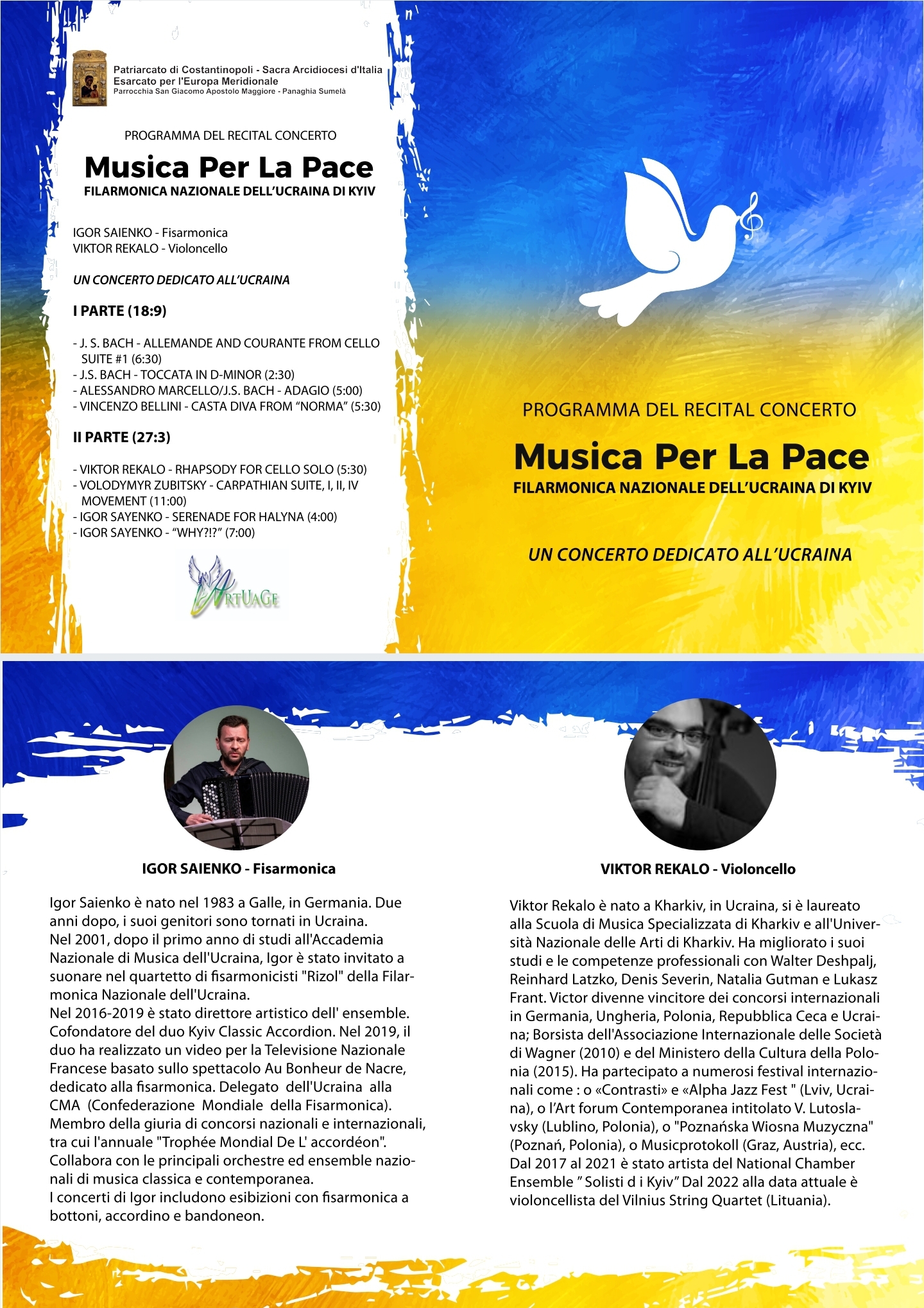 Patriarcato di Costantinopoli - Sacra Arcidiocesi d'Italia
Esarcato per l'Europa Meridionale
Parrocchia San Giacomo Apostolo Maggiore - Panaghia Sumelà

PROGRAMMA DEL RECITAL CONCERTO

Musica Per La Pace

FILARMONICA NAZIONALE DELL'UCRAINA DI KYIV

IGOR SAIENKO - Fisarmonica
VIKTOR REKALO - Violoncello

UN CONCERTO DEDICATO ALL'UCRAINA

I PARTE (18:9)

- J. S. BACH - ALLEMANDE AND COURANTE FROM CELLO SUITE #1 (6:30)
- J.S. BACH - TOCCATA IN D-MINOR (2:30)
- ALESSANDRO MARCELLO/J.S. BACH - ADAGIO (5:00)
- VINCENZO BELLINI - CASTA DIVA FROM "NORMA" (5:30)

II PARTE (27:3)

- VIKTOR REKALO - RHAPSODY FOR CELLO SOLO (5:30)
- VOLODYMYR ZUBITSKY - CARPATHIAN SUITE, I, II, IV MOVEMENT (11:00)
- IGOR SAYENKO - SERENADE FOR HALYNA (4:00)
- IGOR SAYENKO - "WHY?!?" (7:00)

ARTUAGE

PROGRAMMA DEL RECITAL CONCERTO

Musica Per La Pace

FILARMONICA NAZIONALE DELL'UCRAINA DI KYIV

UN CONCERTO DEDICATO ALL'UCRAINA

IGOR SAIENKO - Fisarmonica

Igor Saienko è nato nel 1983 a Galle, in Germania. Due anni dopo, i suoi genitori sono tornati in Ucraina.
Nel 2001, dopo il primo anno di studi all'Accademia Nazionale di Musica dell'Ucraina, Igor è stato invitato a suonare nel quartetto di fisarmonicisti "Rizol" della Filarmonica Nazionale dell'Ucraina.
Nel 2016-2019 è stato direttore artistico dell' ensemble. Cofondatore del duo Kyiv Classic Accordion. Nel 2019, il duo ha realizzato un video per la Televisione Nazionale Francese basato sullo spettacolo Au Bonheur de Nacre, dedicato alla fisarmonica. Delegato dell'Ucraina alla CMA (Confederazione Mondiale della Fisarmonica). Membro della giuria di concorsi nazionali e internazionali, tra cui l'annuale "Trophée Mondial De L' accordéon". Collabora con le principali orchestre ed ensemble nazionali di musica classica e contemporanea.
I concerti di Igor includono esibizioni con fisarmonica a bottoni, accordino e bandoneon.

VIKTOR REKALO - Violoncello

Viktor Rekalo è nato a Kharkiv, in Ucraina, si è laureato alla Scuola di Musica Specializzata di Kharkiv e all'Università Nazionale delle Arti di Kharkiv. Ha migliorato i suoi studi e le competenze professionali con Walter Deshpalj, Reinhard Latzko, Denis Severin, Natalia Gutman e Lukasz Frant. Victor divenne vincitore dei concorsi internazionali in Germania, Ungheria, Polonia, Repubblica Ceca e Ucraina; Borsista dell'Associazione Internazionale delle Società di Wagner (2010) e del Ministero della Cultura della Polonia (2015). Ha partecipato a numerosi festival internazionali come : o «Contrasti» e «Alpha Jazz Fest " (Lviv, Ucraina), o l'Art forum Contemporanea intitolato V. Lutoslavsky (Lublino, Polonia), o "Poznańska Wiosna Muzyczna" (Poznań, Polonia), o Musicprotokoll (Graz, Austria), ecc. Dal 2017 al 2021 è stato artista del National Chamber Ensemble " Solisti d i Kyiv" Dal 2022 alla data attuale è violoncellista del Vilnius String Quartet (Lituania).